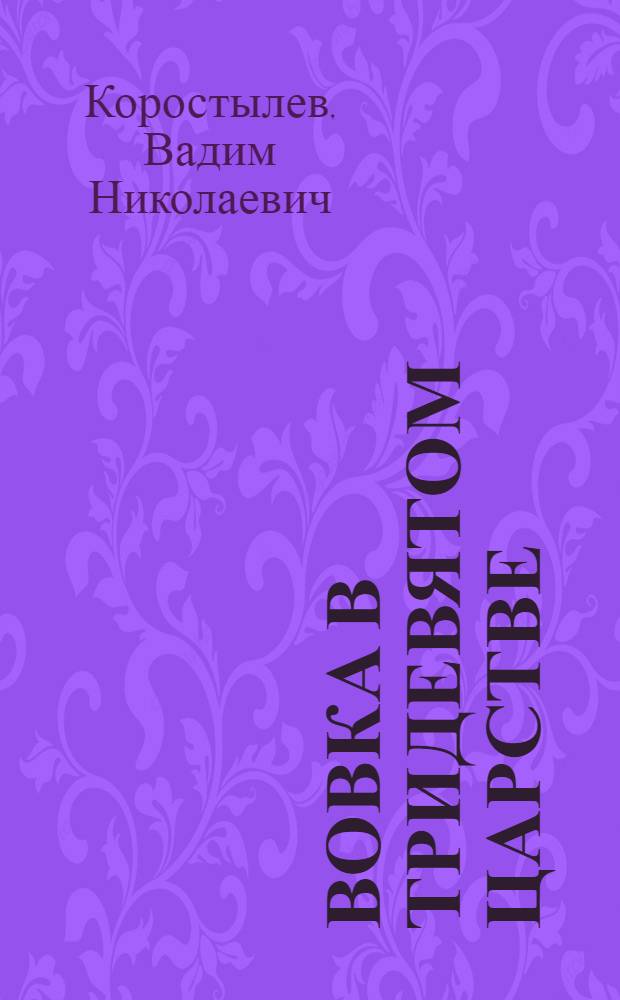 Коростылев. Вадим Николаевич

ВОВКА В ТРИДЕВЯТОМ ЦАРСТВЕ